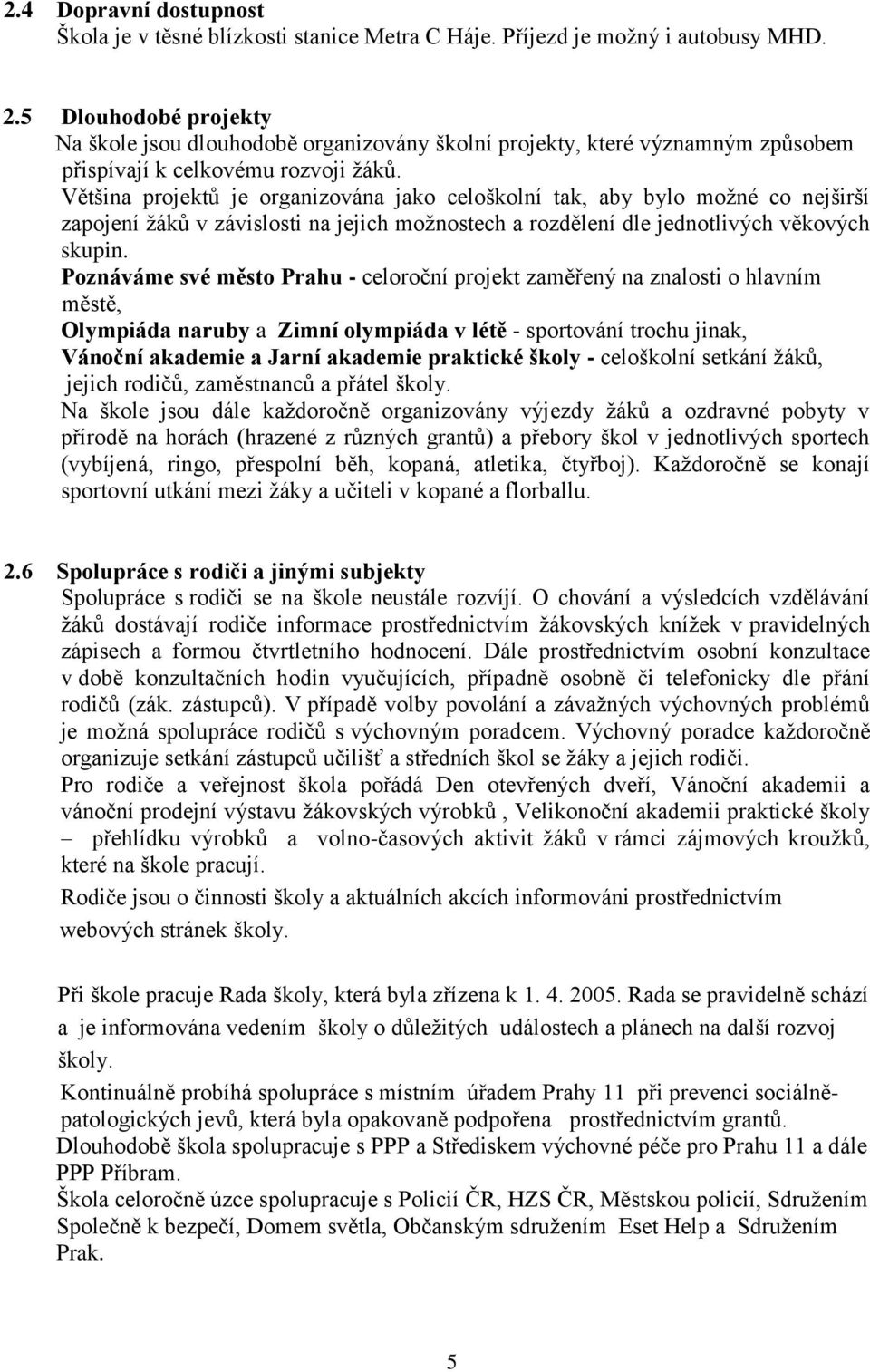 2.4 Dopravní dostupnost
Škola je v těsné blízkosti stanice Metra C Háje. Příjezd je možný i autobusy MHD.

2.5 Dlouhodobé projekty
Na škole jsou dlouhodobě organizovány školní projekty, které významným způsobem přispívají k celkovému rozvoji žáků.
Většina projektů je organizována jako celoškolní tak, aby bylo možné co nejširší zapojení žáků v závislosti na jejich možnostech a rozdělení dle jednotlivých věkových skupin.
Poznáváme své město Prahu - celoroční projekt zaměřený na znalosti o hlavním městě,
Olympiáda naruby a Zimní olympiáda v létě - sportování trochu jinak,
Vánoční akademie a Jarní akademie praktické školy - celoškolní setkání žáků, jejich rodičů, zaměstnanců a přátel školy.
Na škole jsou dále každoročně organizovány výjezdy žáků a ozdravné pobyty v přírodě na horách (hrazené z různých grantů) a přebory škol v jednotlivých sportech (vybíjená, ringo, přespolní běh, kopaná, atletika, čtyřboj). Každoročně se konají sportovní utkání mezi žáky a učiteli v kopané a florballu.

2.6 Spolupráce s rodiči a jinými subjekty
Spolupráce s rodiči se na škole neustále rozvíjí. O chování a výsledcích vzdělávání žáků dostávají rodiče informace prostřednictvím žákovských knížek v pravidelných zápisech a formou čtvrtletního hodnocení. Dále prostřednictvím osobní konzultace v době konzultačních hodin vyučujících, případně osobně či telefonicky dle přání rodičů (zák. zástupců). V případě volby povolání a závažných výchovných problémů je možná spolupráce rodičů s výchovným poradcem. Výchovný poradce každoročně organizuje setkání zástupců učilišť a středních škol se žáky a jejich rodiči.
Pro rodiče a veřejnost škola pořádá Den otevřených dveří, Vánoční akademii a vánoční prodejní výstavu žákovských výrobků , Velikonoční akademii praktické školy – přehlídku výrobků a volno-časových aktivit žáků v rámci zájmových kroužků, které na škole pracují.
Rodiče jsou o činnosti školy a aktuálních akcích informováni prostřednictvím webových stránek školy.

Při škole pracuje Rada školy, která byla zřízena k 1. 4. 2005. Rada se pravidelně schází a je informována vedením školy o důležitých událostech a plánech na další rozvoj školy.
Kontinuálně probíhá spolupráce s místním úřadem Prahy 11 při prevenci sociálně-patologických jevů, která byla opakovaně podpořena prostřednictvím grantů.
Dlouhodobě škola spolupracuje s PPP a Střediskem výchovné péče pro Prahu 11 a dále PPP Příbram.
Škola celoročně úzce spolupracuje s Policií ČR, HZS ČR, Městskou policií, Sdružením Společně k bezpečí, Domem světla, Občanským sdružením Eset Help a Sdružením Prak.

5